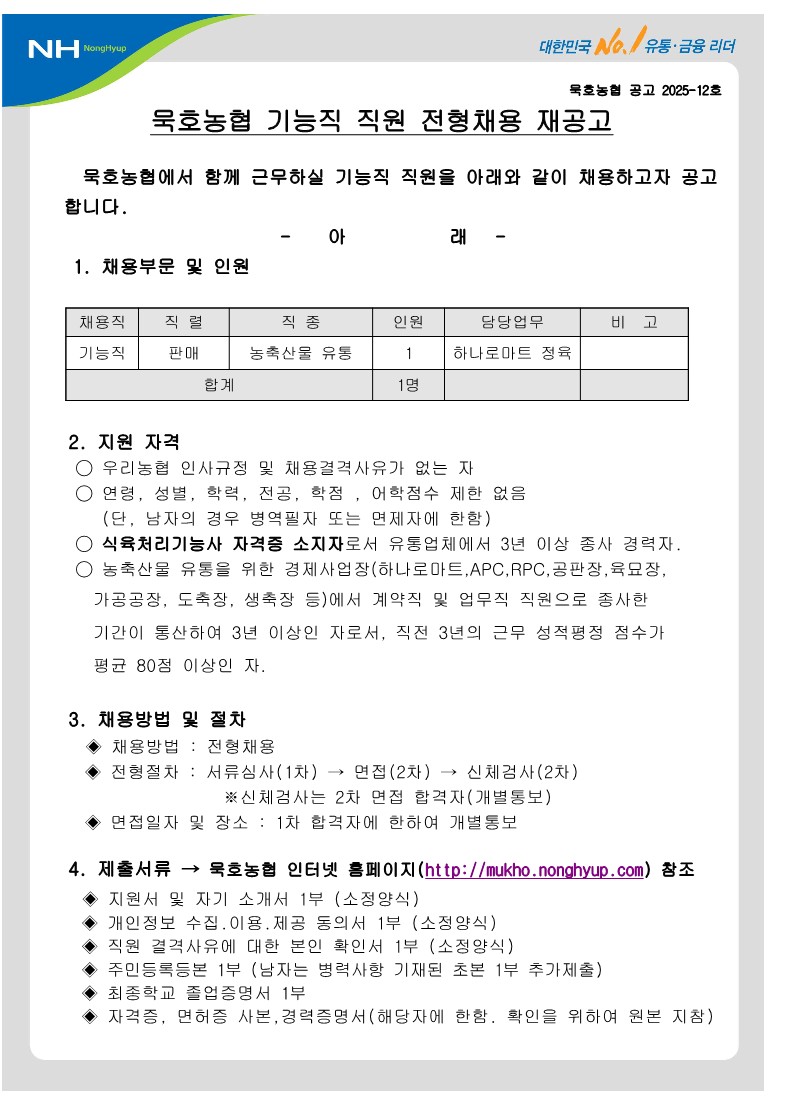 NH NongHyup

대한민국 No.1 유통·금융 리더

묵호농협 공고 2025-12호

묵호농협 기능직 직원 전형채용 재공고

묵호농협에서 함께 근무하실 기능직 직원을 아래와 같이 채용하고자 공고합니다.

- 아 래 -

1. 채용부문 및 인원

| 채용직 | 직 렬 | 직 종 | 인원 | 담당업무 | 비 고 |
|---|---|---|---|---|---|
| 기능직 | 판매 | 농축산물 유통 | 1 | 하나로마트 정육 | |
| 합계 | | | 1명 | | |

2. 지원 자격
○ 우리농협 인사규정 및 채용결격사유가 없는 자
○ 연령, 성별, 학력, 전공, 학점 , 어학점수 제한 없음
(단, 남자의 경우 병역필자 또는 면제자에 한함)
○ 식육처리기능사 자격증 소지자로서 유통업체에서 3년 이상 종사 경력자.
○ 농축산물 유통을 위한 경제사업장(하나로마트,APC,RPC,공판장,육묘장, 가공공장, 도축장, 생축장 등)에서 계약직 및 업무직 직원으로 종사한 기간이 통산하여 3년 이상인 자로서, 직전 3년의 근무 성적평정 점수가 평균 80점 이상인 자.

3. 채용방법 및 절차
◈ 채용방법 : 전형채용
◈ 전형절차 : 서류심사(1차) → 면접(2차) → 신체검사(2차)
※신체검사는 2차 면접 합격자(개별통보)
◈ 면접일자 및 장소 : 1차 합격자에 한하여 개별통보

4. 제출서류 → 묵호농협 인터넷 홈페이지(http://mukho.nonghyup.com) 참조
◈ 지원서 및 자기 소개서 1부 (소정양식)
◈ 개인정보 수집.이용.제공 동의서 1부 (소정양식)
◈ 직원 결격사유에 대한 본인 확인서 1부 (소정양식)
◈ 주민등록등본 1부 (남자는 병력사항 기재된 초본 1부 추가제출)
◈ 최종학교 졸업증명서 1부
◈ 자격증, 면허증 사본,경력증명서(해당자에 한함. 확인을 위하여 원본 지참)